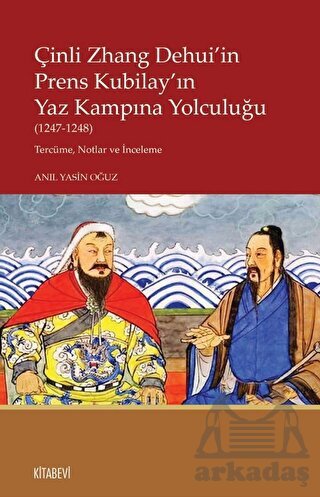 Çinli Zhang Dehui'in Prens Kubilay'ın Yaz Kampına Yolculuğu
(1247-1248)

Tercüme, Notlar ve İnceleme

ANIL YASİN OĞUZ

KİTABEVİ

Arkadaş